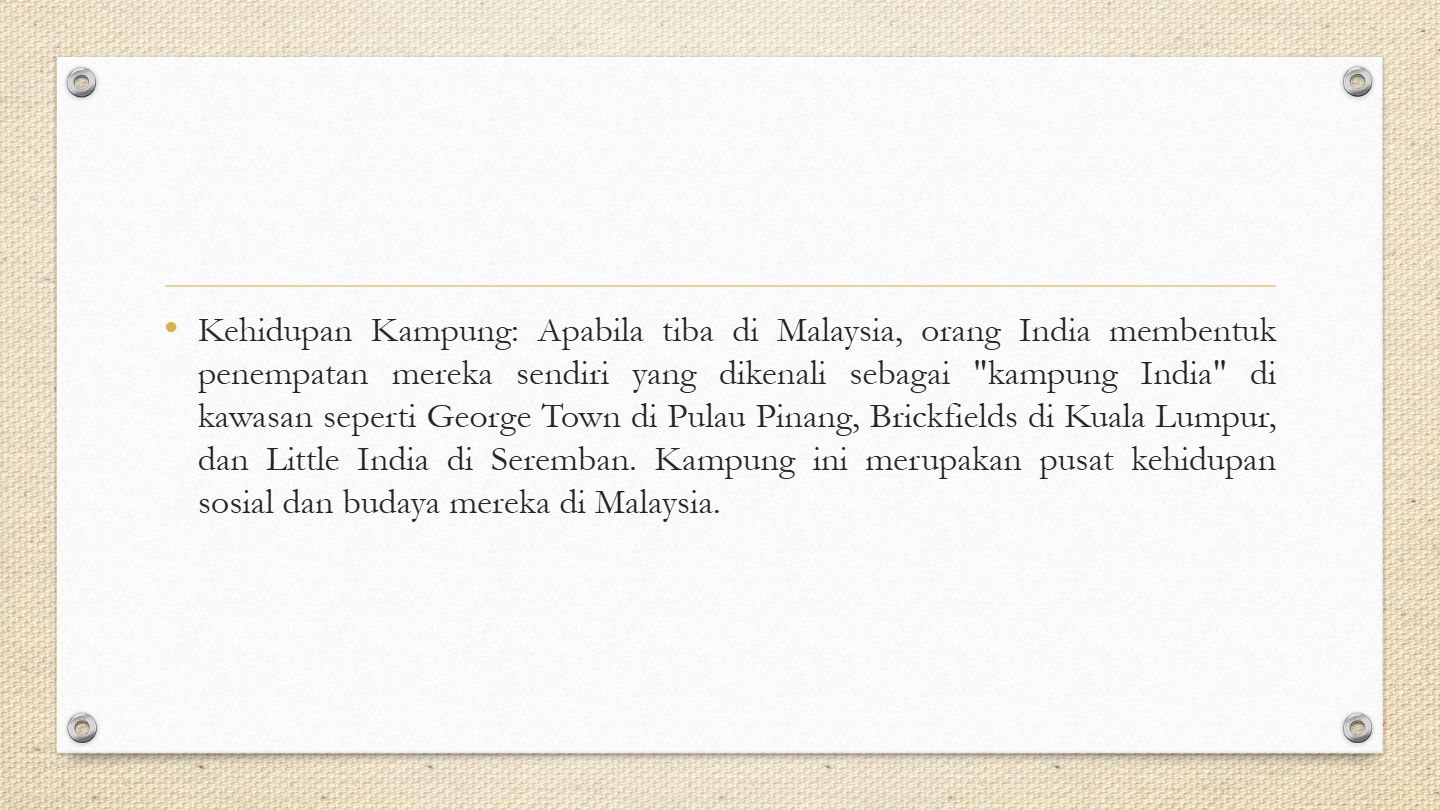 • Kehidupan Kampung: Apabila tiba di Malaysia, orang India membentuk penempatan mereka sendiri yang dikenali sebagai "kampung India" di kawasan seperti George Town di Pulau Pinang, Brickfields di Kuala Lumpur, dan Little India di Seremban. Kampung ini merupakan pusat kehidupan sosial dan budaya mereka di Malaysia.